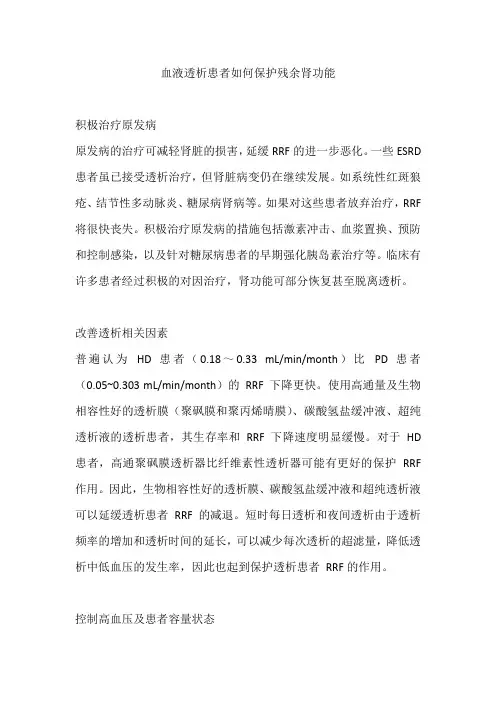 血液透析患者如何保护残余肾功能

积极治疗原发病

原发病的治疗可减轻肾脏的损害，延缓 RRF 的进一步恶化。一些 ESRD 患者虽已接受透析治疗，但肾脏病变仍在继续发展。如系统性红斑狼疮、结节性多动脉炎、糖尿病肾病等。如果对这些患者放弃治疗，RRF 将很快丧失。积极治疗原发病的措施包括激素冲击、血浆置换、预防和控制感染，以及针对糖尿病患者的早期强化胰岛素治疗等。临床有许多患者经过积极的对因治疗，肾功能可部分恢复甚至脱离透析。

改善透析相关因素

普遍认为 HD 患者（0.18～0.33 mL/min/month）比 PD 患者（0.05~0.303 mL/min/month）的 RRF 下降更快。使用高通量及生物相容性好的透析膜（聚砜膜和聚丙烯晴膜）、碳酸氢盐缓冲液、超纯透析液的透析患者，其生存率和 RRF 下降速度明显缓慢。对于 HD 患者，高通聚砜膜透析器比纤维素性透析器可能有更好的保护 RRF 作用。因此，生物相容性好的透析膜、碳酸氢盐缓冲液和超纯透析液可以延缓透析患者 RRF 的减退。短时每日透析和夜间透析由于透析频率的增加和透析时间的延长，可以减少每次透析的超滤量，降低透析中低血压的发生率，因此也起到保护透析患者 RRF 的作用。

控制高血压及患者容量状态